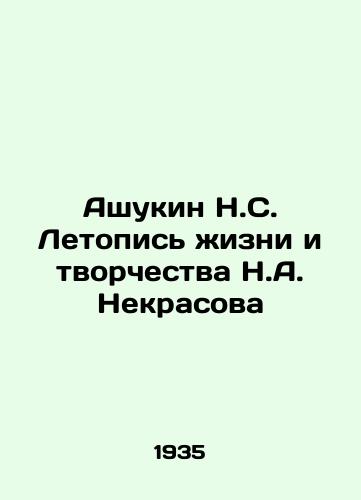 Ашукин Н.С. Летопись жизни и творчества Н.А. Некрасова

1935